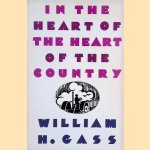 IN THE HEART OF THE HEART OF THE COUNTRY

WILLIAM H. GASS